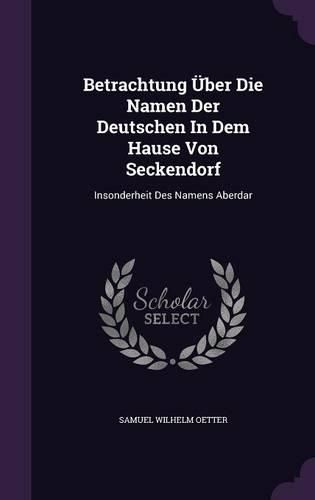 Betrachtung Über Die Namen Der Deutschen In Dem Hause Von Seckendorf

Insonderheit Des Namens Aberdar

Scholar SELECT

SAMUEL WILHELM OETTER